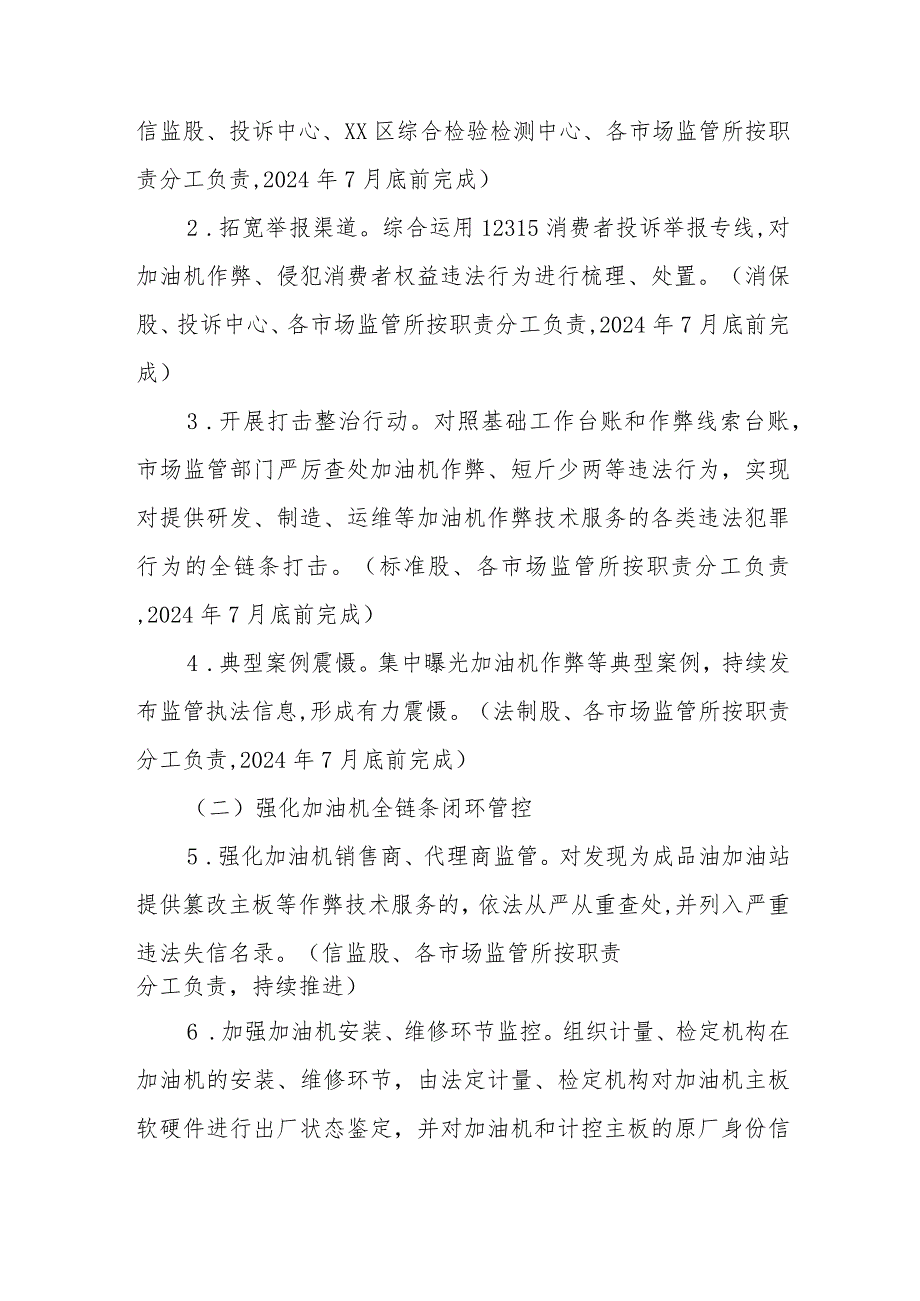 信监股、投诉中心、XX区综合检验检测中心、各市场监管所按职责分工负责,2024年7月底前完成）

2．拓宽举报渠道。综合运用12315消费者投诉举报专线,对加油机作弊、侵犯消费者权益违法行为进行梳理、处置。（消保股、投诉中心、各市场监管所按职责分工负责,2024年7月底前完成）

3．开展打击整治行动。对照基础工作台账和作弊线索台账，市场监管部门严厉查处加油机作弊、短斤少两等违法行为，实现对提供研发、制造、运维等加油机作弊技术服务的各类违法犯罪行为的全链条打击。（标准股、各市场监管所按职责分工负责,2024年7月底前完成）

4．典型案例震慑。集中曝光加油机作弊等典型案例，持续发布监管执法信息,形成有力震慑。（法制股、各市场监管所按职责分工负责,2024年7月底前完成）

（二）强化加油机全链条闭环管控

5．强化加油机销售商、代理商监管。对发现为成品油加油站提供篡改主板等作弊技术服务的，依法从严从重查处,并列入严重违法失信名录。（信监股、各市场监管所按职责分工负责，持续推进）

6．加强加油机安装、维修环节监控。组织计量、检定机构在加油机的安装、维修环节，由法定计量、检定机构对加油机主板软硬件进行出厂状态鉴定，并对加油机和计控主板的原厂身份信